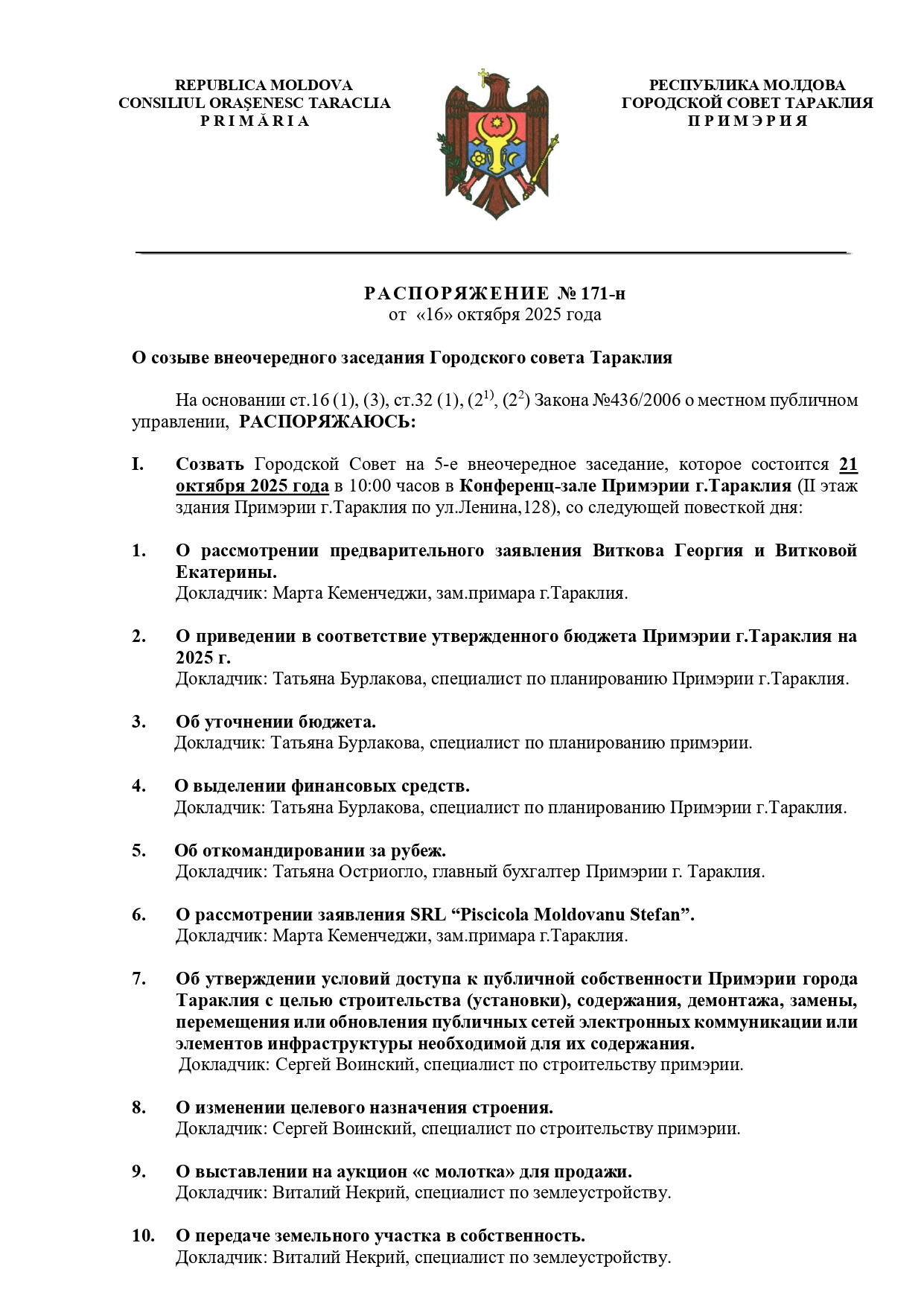 REPUBLICA MOLDOVA
CONSILIUL ORAŞENESC TARACLIA
P R I M Ă R I A

РЕСПУБЛИКА МОЛДОВА
ГОРОДСКОЙ СОВЕТ ТАРАКЛИЯ
П Р И М Э Р И Я

РАСПОРЯЖЕНИЕ № 171-н
от «16» октября 2025 года

О созыве внеочередного заседания Городского совета Тараклия

На основании ст.16 (1), (3), ст.32 (1), ($2^{1)}$, ($2^2$) Закона №436/2006 о местном публичном управлении, РАСПОРЯЖАЮСЬ:

I. Созвать Городской Совет на 5-е внеочередное заседание, которое состоится 21 октября 2025 года в 10:00 часов в Конференц-зале Примэрии г.Тараклия (II этаж здания Примэрии г.Тараклия по ул.Ленина,128), со следующей повесткой дня:

1. О рассмотрении предварительного заявления Виткова Георгия и Витковой Екатерины.
Докладчик: Марта Кеменчеджи, зам.примара г.Тараклия.

2. О приведении в соответствие утвержденного бюджета Примэрии г.Тараклия на 2025 г.
Докладчик: Татьяна Бурлакова, специалист по планированию Примэрии г.Тараклия.

3. Об уточнении бюджета.
Докладчик: Татьяна Бурлакова, специалист по планированию примэрии.

4. О выделении финансовых средств.
Докладчик: Татьяна Бурлакова, специалист по планированию Примэрии г.Тараклия.

5. Об откомандировании за рубеж.
Докладчик: Татьяна Остриогло, главный бухгалтер Примэрии г. Тараклия.

6. О рассмотрении заявления SRL “Piscicola Moldovanu Stefan”.
Докладчик: Марта Кеменчеджи, зам.примара г.Тараклия.

7. Об утверждении условий доступа к публичной собственности Примэрии города Тараклия с целью строительства (установки), содержания, демонтажа, замены, перемещения или обновления публичных сетей электронных коммуникации или элементов инфраструктуры необходимой для их содержания.
Докладчик: Сергей Воинский, специалист по строительству примэрии.

8. О изменении целевого назначения строения.
Докладчик: Сергей Воинский, специалист по строительству примэрии.

9. О выставлении на аукцион «с молотка» для продажи.
Докладчик: Виталий Некрий, специалист по землеустройству.

10. О передаче земельного участка в собственность.
Докладчик: Виталий Некрий, специалист по землеустройству.